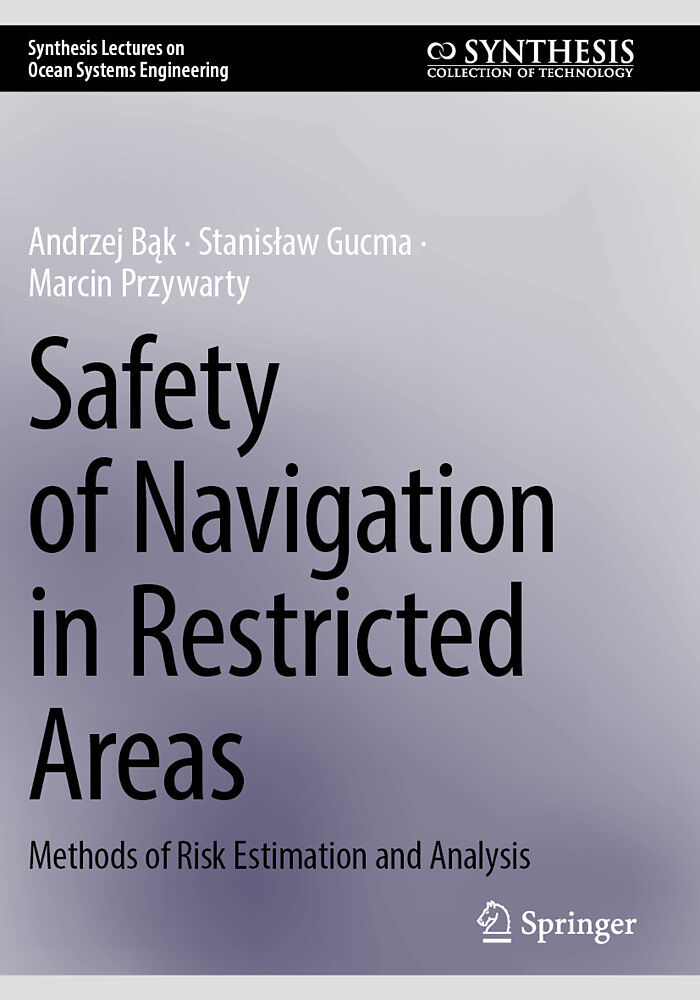 Synthesis Lectures on
Ocean Systems Engineering

SYNTHESIS
COLLECTION OF TECHNOLOGY

Andrzej Bąk · Stanisław Gucma ·
Marcin Przywarty

Safety of Navigation in Restricted Areas

Methods of Risk Estimation and Analysis

Springer